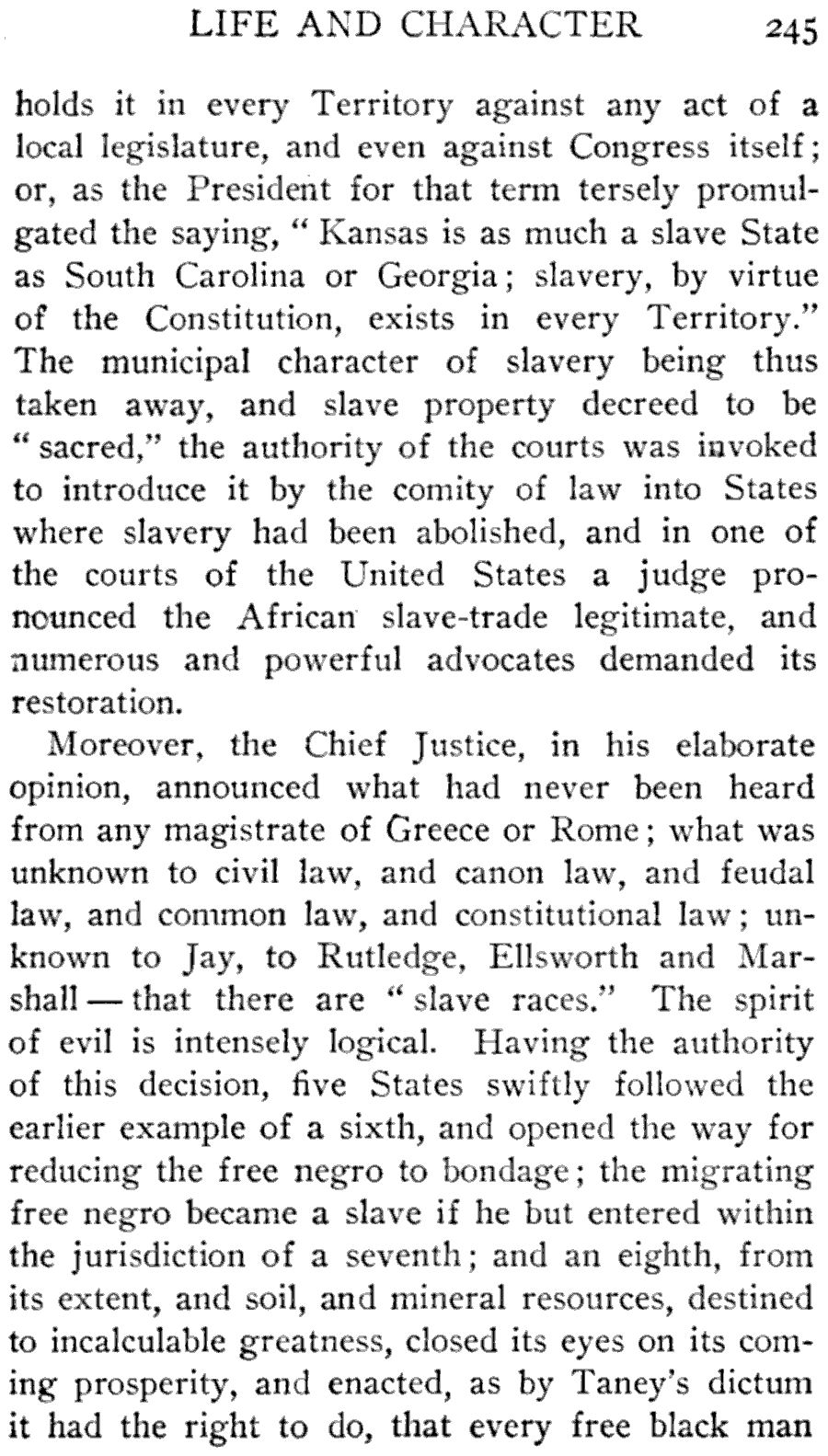 LIFE AND CHARACTER 245

holds it in every Territory against any act of a local legislature, and even against Congress itself; or, as the President for that term tersely promulgated the saying, "Kansas is as much a slave State as South Carolina or Georgia; slavery, by virtue of the Constitution, exists in every Territory." The municipal character of slavery being thus taken away, and slave property decreed to be "sacred," the authority of the courts was invoked to introduce it by the comity of law into States where slavery had been abolished, and in one of the courts of the United States a judge pronounced the African slave-trade legitimate, and numerous and powerful advocates demanded its restoration.

Moreover, the Chief Justice, in his elaborate opinion, announced what had never been heard from any magistrate of Greece or Rome; what was unknown to civil law, and canon law, and feudal law, and common law, and constitutional law; unknown to Jay, to Rutledge, Ellsworth and Marshall — that there are "slave races." The spirit of evil is intensely logical. Having the authority of this decision, five States swiftly followed the earlier example of a sixth, and opened the way for reducing the free negro to bondage; the migrating free negro became a slave if he but entered within the jurisdiction of a seventh; and an eighth, from its extent, and soil, and mineral resources, destined to incalculable greatness, closed its eyes on its coming prosperity, and enacted, as by Taney's dictum it had the right to do, that every free black man